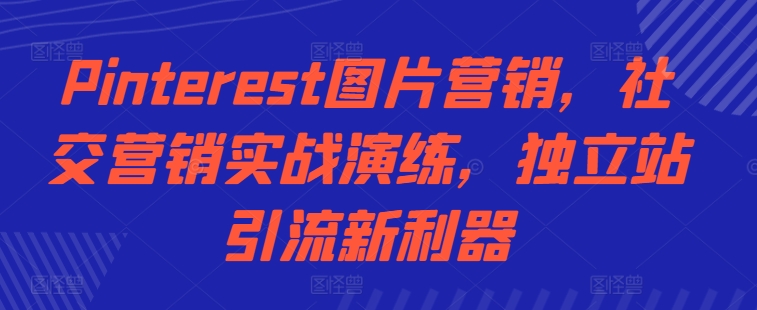 Pinterest图片营销，社交营销实战演练，独立站引流新利器